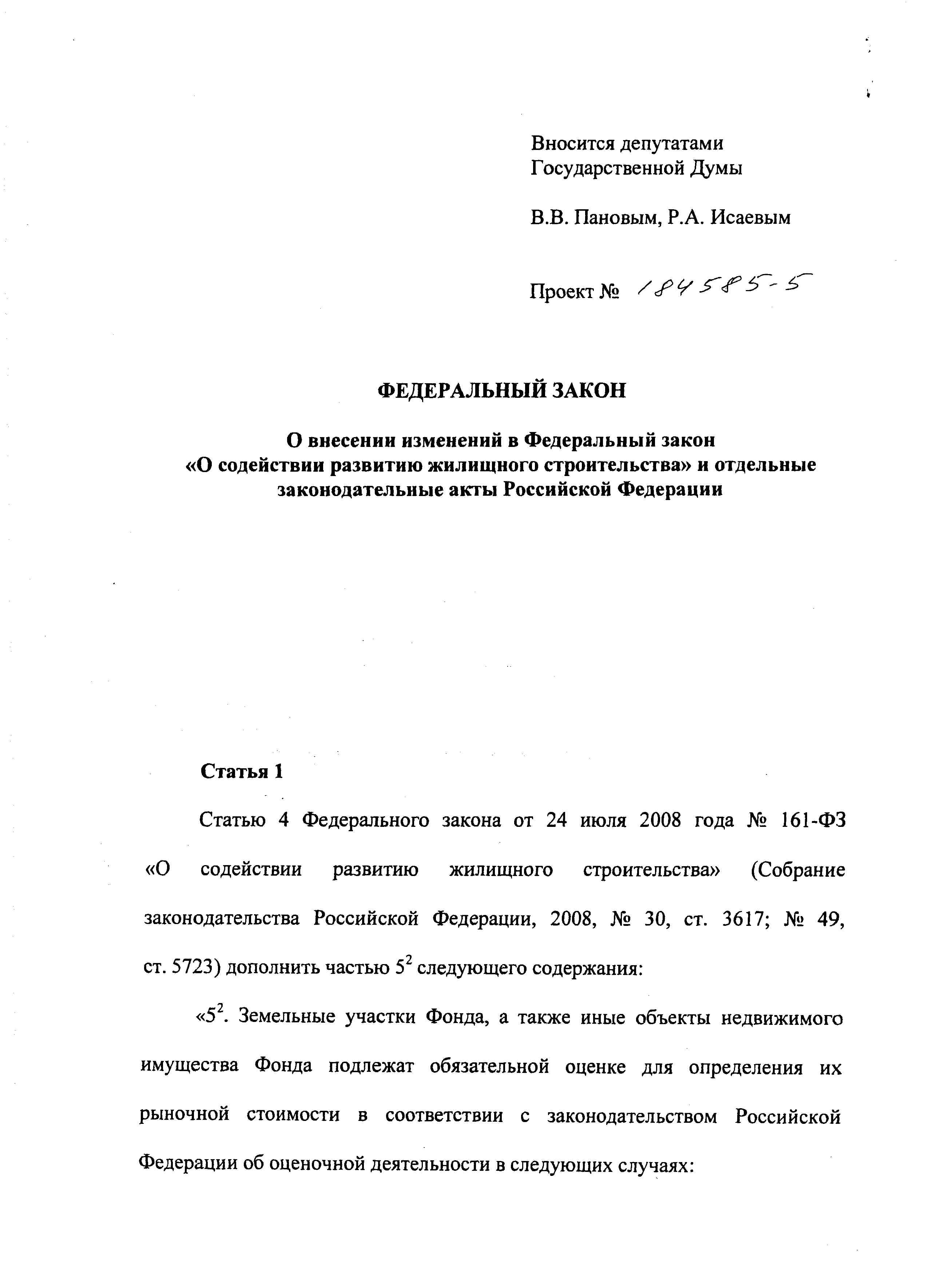 Вносится депутатами Государственной Думы

В.В. Пановым, Р.А. Исаевым

Проект № 184585-5

ФЕДЕРАЛЬНЫЙ ЗАКОН

О внесении изменений в Федеральный закон «О содействии развитию жилищного строительства» и отдельные законодательные акты Российской Федерации

Статья 1

Статью 4 Федерального закона от 24 июля 2008 года № 161-ФЗ «О содействии развитию жилищного строительства» (Собрание законодательства Российской Федерации, 2008, № 30, ст. 3617; № 49, ст. 5723) дополнить частью $5^2$ следующего содержания:

«$5^2$. Земельные участки Фонда, а также иные объекты недвижимого имущества Фонда подлежат обязательной оценке для определения их рыночной стоимости в соответствии с законодательством Российской Федерации об оценочной деятельности в следующих случаях: